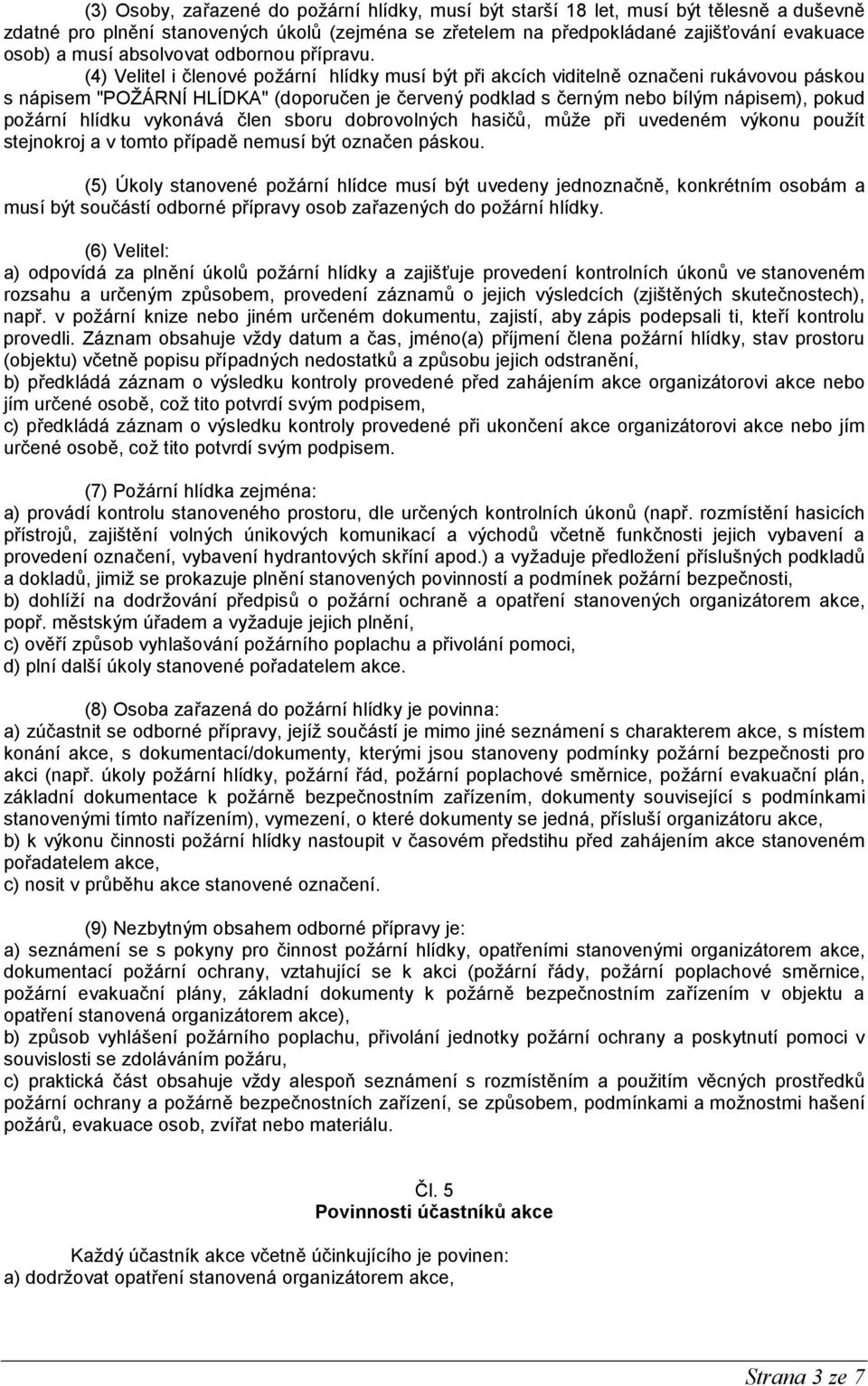 (3) Osoby, zařazené do požární hlídky, musí být starší 18 let, musí být tělesně a duševně zdatné pro plnění stanovených úkolů (zejména se zřetelem na předpokládané zajišťování evakuace osob) a musí absolvovat odbornou přípravu.

(4) Velitel i členové požární hlídky musí být při akcích viditelně označeni rukávovou páskou s nápisem "POŽÁRNÍ HLÍDKA" (doporučen je červený podklad s černým nebo bílým nápisem), pokud požární hlídku vykonává člen sboru dobrovolných hasičů, může při uvedeném výkonu použít stejnokroj a v tomto případě nemusí být označen páskou.

(5) Úkoly stanovené požární hlídce musí být uvedeny jednoznačně, konkrétním osobám a musí být součástí odborné přípravy osob zařazených do požární hlídky.

(6) Velitel:
a) odpovídá za plnění úkolů požární hlídky a zajišťuje provedení kontrolních úkonů ve stanoveném rozsahu a určeným způsobem, provedení záznamů o jejich výsledcích (zjištěných skutečnostech), např. v požární knize nebo jiném určeném dokumentu, zajistí, aby zápis podepsali ti, kteří kontrolu provedli. Záznam obsahuje vždy datum a čas, jméno(a) příjmení člena požární hlídky, stav prostoru (objektu) včetně popisu případných nedostatků a způsobu jejich odstranění,
b) předkládá záznam o výsledku kontroly provedené před zahájením akce organizátorovi akce nebo jím určené osobě, což tito potvrdí svým podpisem,
c) předkládá záznam o výsledku kontroly provedené při ukončení akce organizátorovi akce nebo jím určené osobě, což tito potvrdí svým podpisem.

(7) Požární hlídka zejména:
a) provádí kontrolu stanoveného prostoru, dle určených kontrolních úkonů (např. rozmístění hasicích přístrojů, zajištění volných únikových komunikací a východů včetně funkčnosti jejich vybavení a provedení označení, vybavení hydrantových skříní apod.) a vyžaduje předložení příslušných podkladů a dokladů, jimiž se prokazuje plnění stanovených povinností a podmínek požární bezpečnosti,
b) dohlíží na dodržování předpisů o požární ochraně a opatření stanovených organizátorem akce, popř. městským úřadem a vyžaduje jejich plnění,
c) ověří způsob vyhlašování požárního poplachu a přivolání pomoci,
d) plní další úkoly stanovené pořadatelem akce.

(8) Osoba zařazená do požární hlídky je povinna:
a) zúčastnit se odborné přípravy, jejíž součástí je mimo jiné seznámení s charakterem akce, s místem konání akce, s dokumentací/dokumenty, kterými jsou stanoveny podmínky požární bezpečnosti pro akci (např. úkoly požární hlídky, požární řád, požární poplachové směrnice, požární evakuační plán, základní dokumentace k požárně bezpečnostním zařízením, dokumenty související s podmínkami stanovenými tímto nařízením), vymezení, o které dokumenty se jedná, přísluší organizátoru akce,
b) k výkonu činnosti požární hlídky nastoupit v časovém předstihu před zahájením akce stanoveném pořadatelem akce,
c) nosit v průběhu akce stanovené označení.

(9) Nezbytným obsahem odborné přípravy je:
a) seznámení se s pokyny pro činnost požární hlídky, opatřeními stanovenými organizátorem akce, dokumentací požární ochrany, vztahující se k akci (požární řády, požární poplachové směrnice, požární evakuační plány, základní dokumenty k požárně bezpečnostním zařízením v objektu a opatření stanovená organizátorem akce),
b) způsob vyhlášení požárního poplachu, přivolání jednotky požární ochrany a poskytnutí pomoci v souvislosti se zdoláváním požáru,
c) praktická část obsahuje vždy alespoň seznámení s rozmístěním a použitím věcných prostředků požární ochrany a požárně bezpečnostních zařízení, se způsobem, podmínkami a možnostmi hašení požárů, evakuace osob, zvířat nebo materiálu.

Čl. 5
Povinnosti účastníků akce

Každý účastník akce včetně účinkujícího je povinen:
a) dodržovat opatření stanovená organizátorem akce,

Strana 3 ze 7